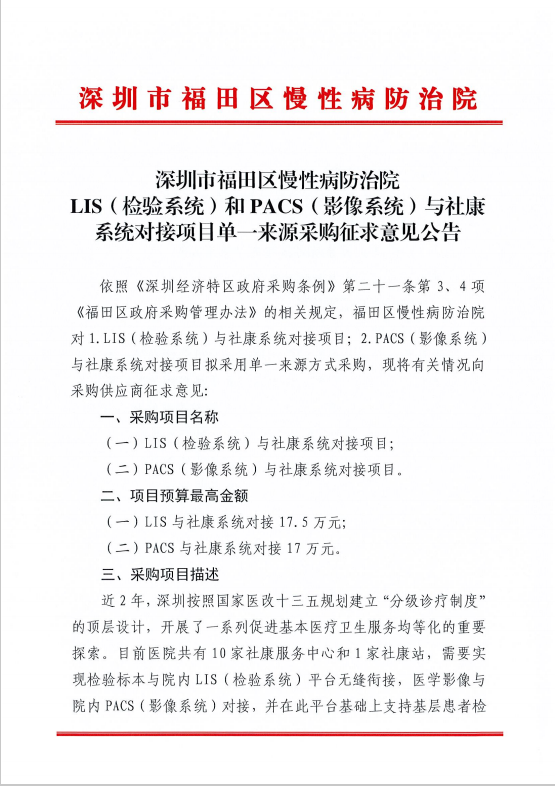 深圳市福田区慢性病防治院

深圳市福田区慢性病防治院
LIS（检验系统）和 PACS（影像系统）与社康系统对接项目单一来源采购征求意见公告

依照《深圳经济特区政府采购条例》第二十一条第 3、4 项《福田区政府采购管理办法》的相关规定，福田区慢性病防治院对 1.LIS（检验系统）与社康系统对接项目；2.PACS（影像系统）与社康系统对接项目拟采用单一来源方式采购，现将有关情况向采购供应商征求意见：

一、采购项目名称

（一）LIS（检验系统）与社康系统对接项目；

（二）PACS（影像系统）与社康系统对接项目。

二、项目预算最高金额

（一）LIS 与社康系统对接 17.5 万元；

（二）PACS 与社康系统对接 17 万元。

三、采购项目描述

近 2 年，深圳按照国家医改十三五规划建立“分级诊疗制度”的顶层设计，开展了一系列促进基本医疗卫生服务均等化的重要探索。目前医院共有 10 家社康服务中心和 1 家社康站，需要实现检验标本与院内 LIS（检验系统）平台无缝衔接，医学影像与院内 PACS（影像系统）对接，并在此平台基础上支持基层患者检